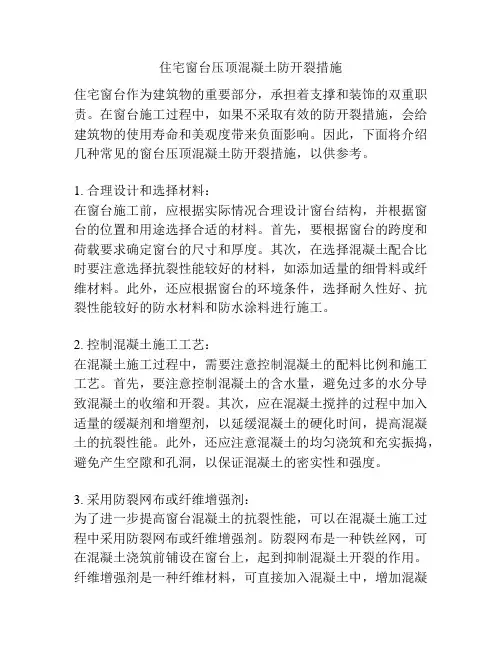 住宅窗台压顶混凝土防开裂措施

住宅窗台作为建筑物的重要部分，承担着支撑和装饰的双重职责。在窗台施工过程中，如果不采取有效的防开裂措施，会给建筑物的使用寿命和美观度带来负面影响。因此，下面将介绍几种常见的窗台压顶混凝土防开裂措施，以供参考。

1. 合理设计和选择材料：
在窗台施工前，应根据实际情况合理设计窗台结构，并根据窗台的位置和用途选择合适的材料。首先，要根据窗台的跨度和荷载要求确定窗台的尺寸和厚度。其次，在选择混凝土配合比时要注意选择抗裂性能较好的材料，如添加适量的细骨料或纤维材料。此外，还应根据窗台的环境条件，选择耐久性好、抗裂性能较好的防水材料和防水涂料进行施工。

2. 控制混凝土施工工艺：
在混凝土施工过程中，需要注意控制混凝土的配料比例和施工工艺。首先，要注意控制混凝土的含水量，避免过多的水分导致混凝土的收缩和开裂。其次，应在混凝土搅拌的过程中加入适量的缓凝剂和增塑剂，以延缓混凝土的硬化时间，提高混凝土的抗裂性能。此外，还应注意混凝土的均匀浇筑和充实振捣，避免产生空隙和孔洞，以保证混凝土的密实性和强度。

3. 采用防裂网布或纤维增强剂：
为了进一步提高窗台混凝土的抗裂性能，可以在混凝土施工过程中采用防裂网布或纤维增强剂。防裂网布是一种铁丝网，可在混凝土浇筑前铺设在窗台上，起到抑制混凝土开裂的作用。纤维增强剂是一种纤维材料，可直接加入混凝土中，增加混凝